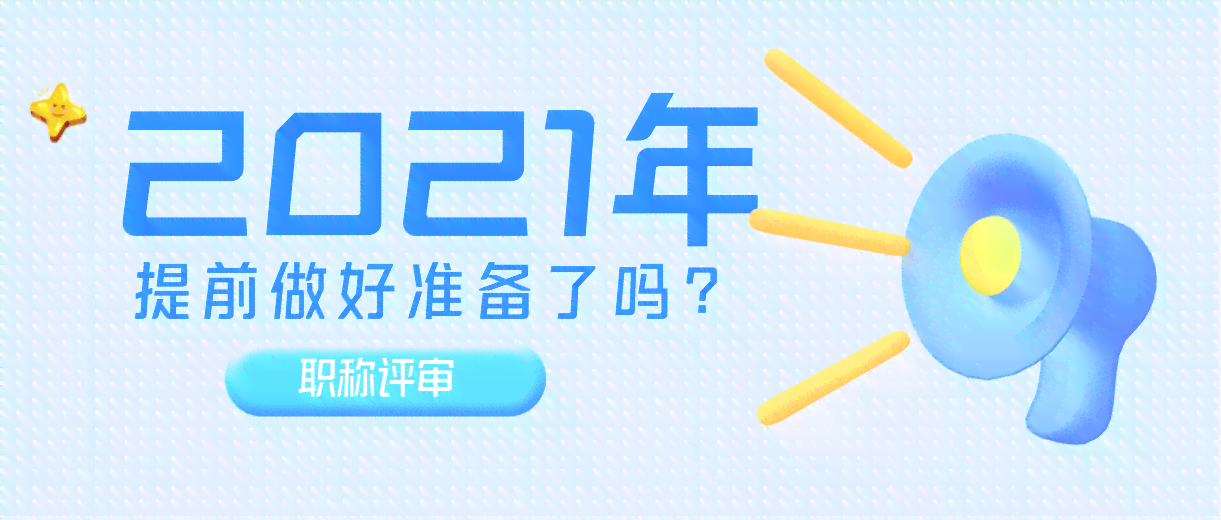 2021年

提前做好准备了吗？

职称评审